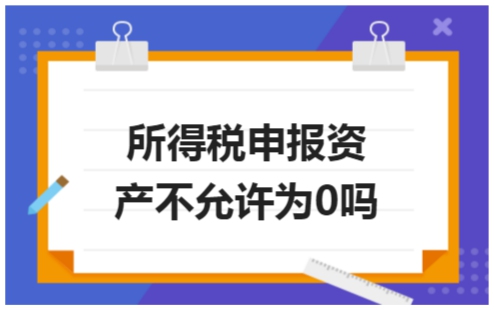 所得税申报资产不允许为0吗